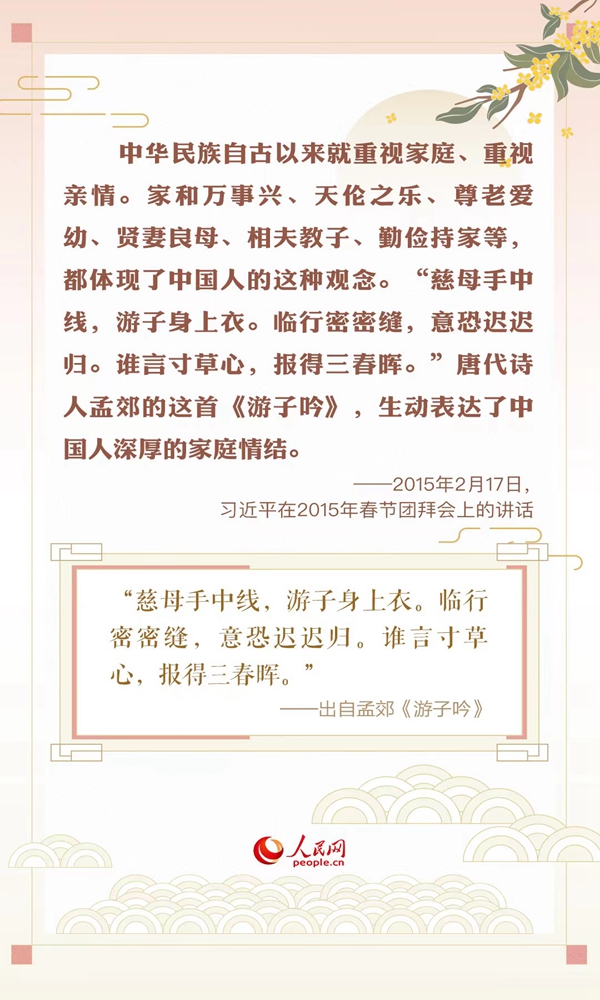 中华民族自古以来就重视家庭、重视亲情。家和万事兴、天伦之乐、尊老爱幼、贤妻良母、相夫教子、勤俭持家等，都体现了中国人的这种观念。“慈母手中线，游子身上衣。临行密密缝，意恐迟迟归。谁言寸草心，报得三春晖。”唐代诗人孟郊的这首《游子吟》，生动表达了中国人深厚的家庭情结。

——2015年2月17日，
习近平在2015年春节团拜会上的讲话

“慈母手中线，游子身上衣。临行密密缝，意恐迟迟归。谁言寸草心，报得三春晖。”

——出自孟郊《游子吟》

人民网
people.cn